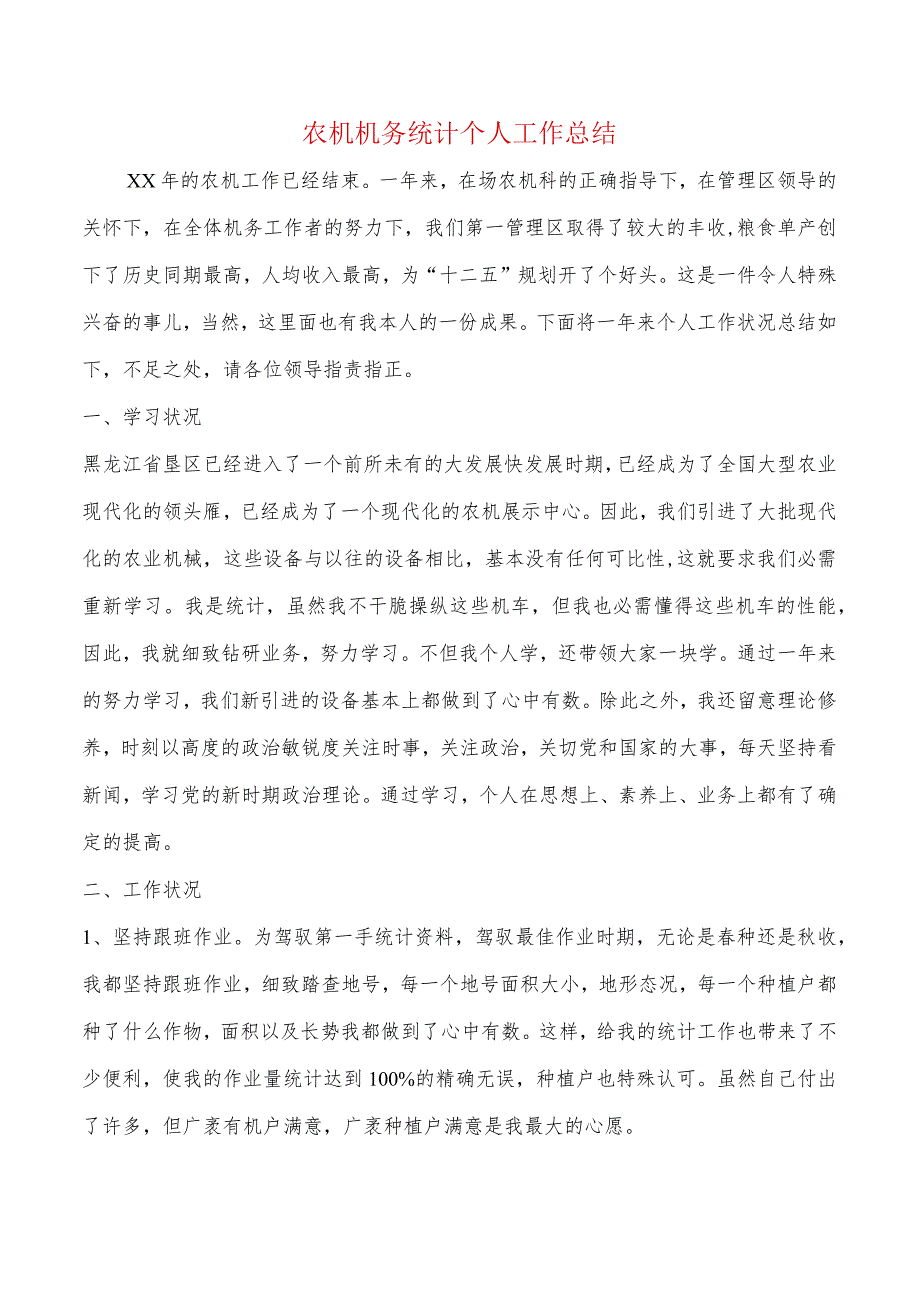 农机机务统计个人工作总结

XX年的农机工作已经结束。一年来，在场农机科的正确指导下，在管理区领导的关怀下，在全体机务工作者的努力下，我们第一管理区取得了较大的丰收，粮食单产创下了历史同期最高，人均收入最高，为“十二五”规划开了个好头。这是一件令人特殊兴奋的事儿，当然，这里面也有我本人的一份成果。下面将一年来个人工作状况总结如下，不足之处，请各位领导指责指正。

一、学习状况

黑龙江省垦区已经进入了一个前所未有的大发展快发展时期，已经成为了全国大型农业现代化的领头雁，已经成为了一个现代化的农机展示中心。因此，我们引进了大批现代化的农业机械，这些设备与以往的设备相比，基本没有任何可比性，这就要求我们必需重新学习。我是统计，虽然我不干脆操纵这些机车，但我也必需懂得这些机车的性能，因此，我就细致钻研业务，努力学习。不但我个人学，还带领大家一块学。通过一年来的努力学习，我们新引进的设备基本上都做到了心中有数。除此之外，我还留意理论修养，时刻以高度的政治敏锐度关注时事，关注政治，关切党和国家的大事，每天坚持看新闻，学习党的新时期政治理论。通过学习，个人在思想上、素养上、业务上都有了确定的提高。

二、工作状况

1、坚持跟班作业。为驾驭第一手统计资料，驾驭最佳作业时期，无论是春种还是秋收，我都坚持跟班作业，细致踏查地号，每一个地号面积大小，地形态况，每一个种植户都种了什么作物，面积以及长势我都做到了心中有数。这样，给我的统计工作也带来了不少便利，使我的作业量统计达到100%的精确无误，种植户也特殊认可。虽然自己付出了许多，但广袤有机户满意，广袤种植户满意是我最大的心愿。